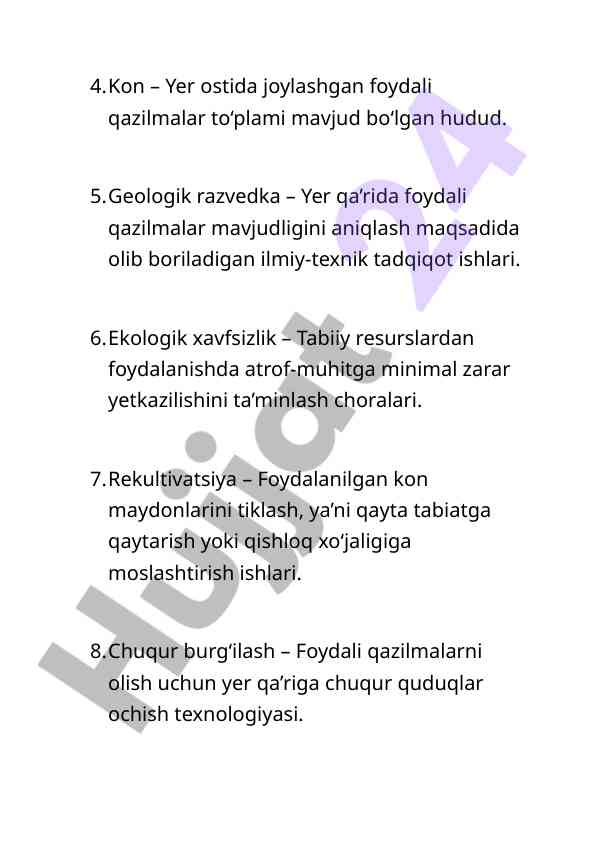 4. Kon – Yer ostida joylashgan foydali qazilmalar to‘plami mavjud bo‘lgan hudud.

5. Geologik razvedka – Yer qa’rida foydali qazilmalar mavjudligini aniqlash maqsadida olib boriladigan ilmiy-texnik tadqiqot ishlari.

6. Ekologik xavfsizlik – Tabiiy resurslardan foydalanishda atrof-muhitga minimal zarar yetkazilishini ta’minlash choralari.

7. Rekultivatsiya – Foydalanilgan kon maydonlarini tiklash, ya’ni qayta tabiatga qaytarish yoki qishloq xo‘jaligiga moslashtirish ishlari.

8. Chuqur burg‘ilash – Foydali qazilmalarni olish uchun yer qa’riga chuqur quduqlar ochish texnologiyasi.

Hujjat 24